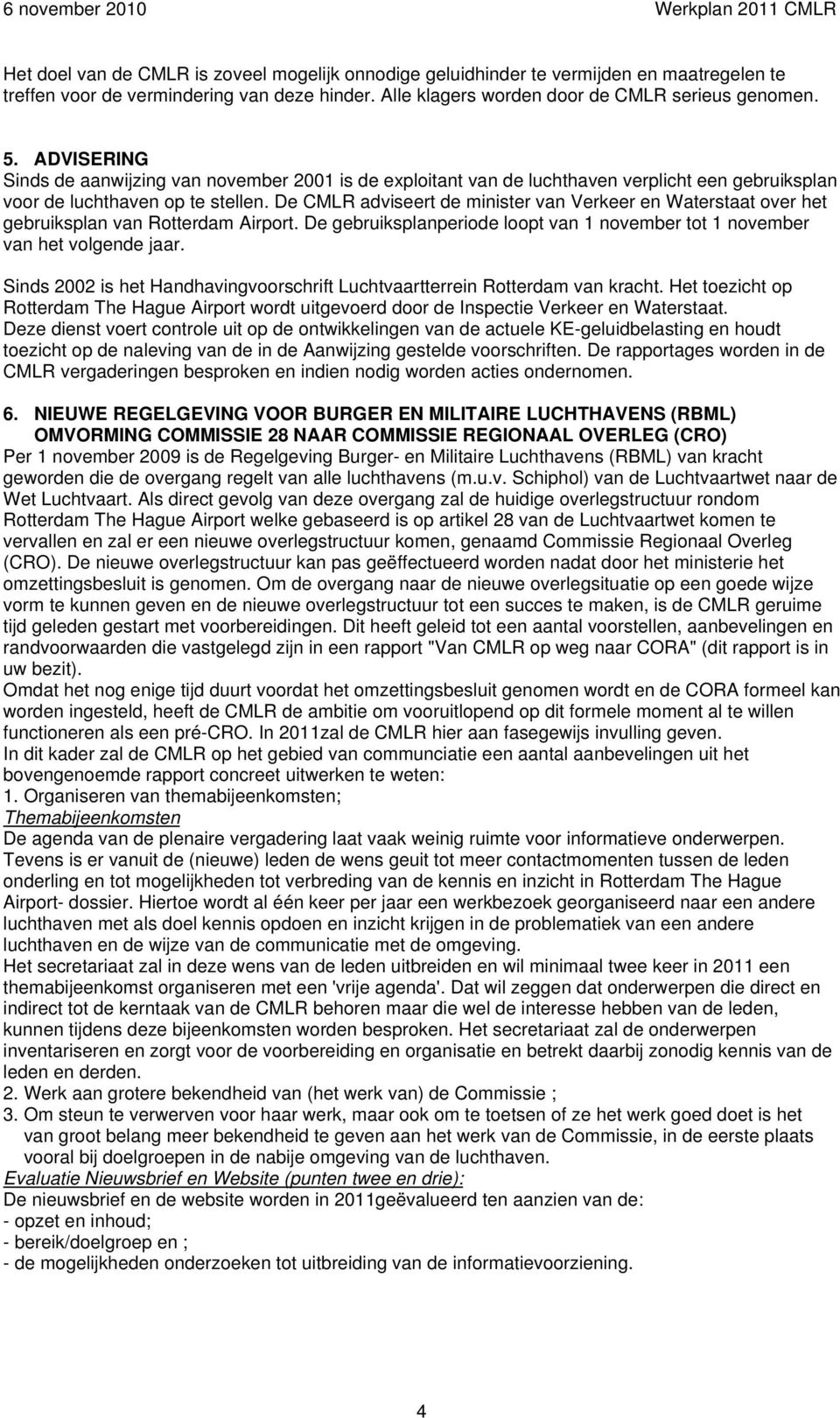 6 november 2010 Werkplan 2011 CMLR

Het doel van de CMLR is zoveel mogelijk onnodige geluidhinder te vermijden en maatregelen te treffen voor de vermindering van deze hinder. Alle klagers worden door de CMLR serieus genomen.

5. ADVISERING
Sinds de aanwijzing van november 2001 is de exploitant van de luchthaven verplicht een gebruiksplan voor de luchthaven op te stellen. De CMLR adviseert de minister van Verkeer en Waterstaat over het gebruiksplan van Rotterdam Airport. De gebruiksplanperiode loopt van 1 november tot 1 november van het volgende jaar.

Sinds 2002 is het Handhavingvoorschrift Luchtvaartterrein Rotterdam van kracht. Het toezicht op Rotterdam The Hague Airport wordt uitgevoerd door de Inspectie Verkeer en Waterstaat. Deze dienst voert controle uit op de ontwikkelingen van de actuele KE-geluidbelasting en houdt toezicht op de naleving van de in de Aanwijzing gestelde voorschriften. De rapportages worden in de CMLR vergaderingen besproken en indien nodig worden acties ondernomen.

6. NIEUWE REGELGEVING VOOR BURGER EN MILITAIRE LUCHTHAVENS (RBML) OMVORMING COMMISSIE 28 NAAR COMMISSIE REGIONAAL OVERLEG (CRO)
Per 1 november 2009 is de Regelgeving Burger- en Militaire Luchthavens (RBML) van kracht geworden die de overgang regelt van alle luchthavens (m.u.v. Schiphol) van de Luchtvaartwet naar de Wet Luchtvaart. Als direct gevolg van deze overgang zal de huidige overlegstructuur rondom Rotterdam The Hague Airport welke gebaseerd is op artikel 28 van de Luchtvaartwet komen te vervallen en zal er een nieuwe overlegstructuur komen, genaamd Commissie Regionaal Overleg (CRO). De nieuwe overlegstructuur kan pas geëffectueerd worden nadat door het ministerie het omzettingsbesluit is genomen. Om de overgang naar de nieuwe overlegsituatie op een goede wijze vorm te kunnen geven en de nieuwe overlegstructuur tot een succes te maken, is de CMLR geruime tijd geleden gestart met voorbereidingen. Dit heeft geleid tot een aantal voorstellen, aanbevelingen en randvoorwaarden die vastgelegd zijn in een rapport "Van CMLR op weg naar CORA" (dit rapport is in uw bezit).
Omdat het nog enige tijd duurt voordat het omzettingsbesluit genomen wordt en de CORA formeel kan worden ingesteld, heeft de CMLR de ambitie om vooruitlopend op dit formele moment al te willen functioneren als een pré-CRO. In 2011zal de CMLR hier aan fasegewijs invulling geven.
In dit kader zal de CMLR op het gebied van communciatie een aantal aanbevelingen uit het bovengenoemde rapport concreet uitwerken te weten:
1. Organiseren van themabijeenkomsten;
Themabijeenkomsten
De agenda van de plenaire vergadering laat vaak weinig ruimte voor informatieve onderwerpen. Tevens is er vanuit de (nieuwe) leden de wens geuit tot meer contactmomenten tussen de leden onderling en tot mogelijkheden tot verbreding van de kennis en inzicht in Rotterdam The Hague Airport- dossier. Hiertoe wordt al één keer per jaar een werkbezoek georganiseerd naar een andere luchthaven met als doel kennis opdoen en inzicht krijgen in de problematiek van een andere luchthaven en de wijze van de communicatie met de omgeving.
Het secretariaat zal in deze wens van de leden uitbreiden en wil minimaal twee keer in 2011 een themabijeenkomst organiseren met een 'vrije agenda'. Dat wil zeggen dat onderwerpen die direct en indirect tot de kerntaak van de CMLR behoren maar die wel de interesse hebben van de leden, kunnen tijdens deze bijeenkomsten worden besproken. Het secretariaat zal de onderwerpen inventariseren en zorgt voor de voorbereiding en organisatie en betrekt daarbij zonodig kennis van de leden en derden.
2. Werk aan grotere bekendheid van (het werk van) de Commissie ;
3. Om steun te verwerven voor haar werk, maar ook om te toetsen of ze het werk goed doet is het van groot belang meer bekendheid te geven aan het werk van de Commissie, in de eerste plaats vooral bij doelgroepen in de nabije omgeving van de luchthaven.
Evaluatie Nieuwsbrief en Website (punten twee en drie):
De nieuwsbrief en de website worden in 2011geëvalueerd ten aanzien van de:
- opzet en inhoud;
- bereik/doelgroep en ;
- de mogelijkheden onderzoeken tot uitbreiding van de informatievoorziening.

4